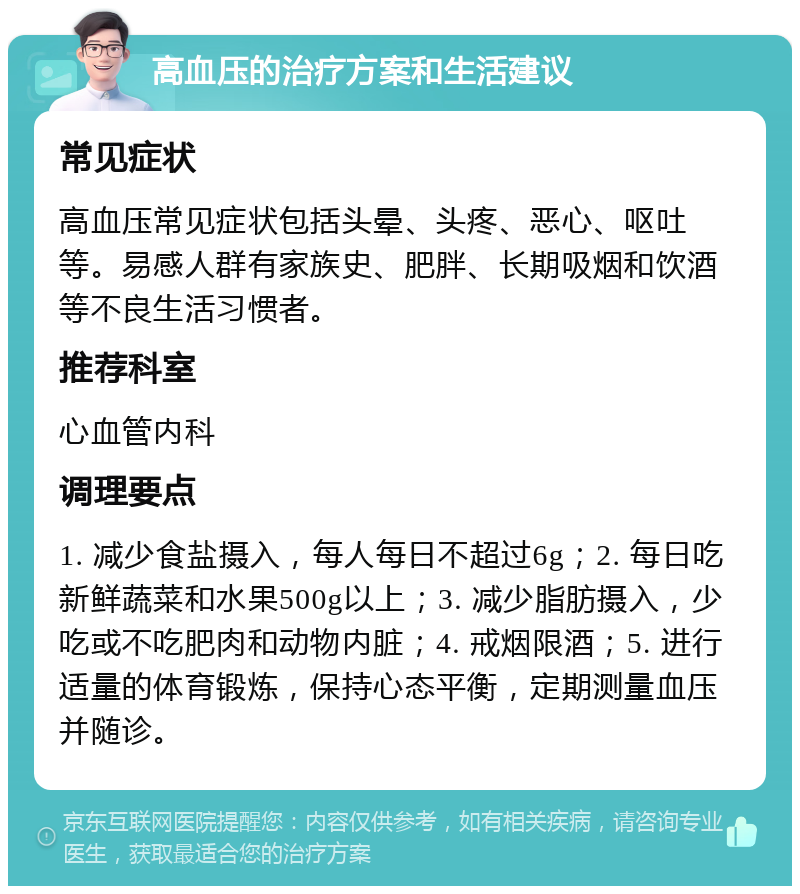 高血压的治疗方案和生活建议

常见症状

高血压常见症状包括头晕、头疼、恶心、呕吐等。易感人群有家族史、肥胖、长期吸烟和饮酒等不良生活习惯者。

推荐科室

心血管内科

调理要点

1. 减少食盐摄入，每人每日不超过6g；2. 每日吃新鲜蔬菜和水果500g以上；3. 减少脂肪摄入，少吃或不吃肥肉和动物内脏；4. 戒烟限酒；5. 进行适量的体育锻炼，保持心态平衡，定期测量血压并随诊。

京东互联网医院提醒您：内容仅供参考，如有相关疾病，请咨询专业医生，获取最适合您的治疗方案